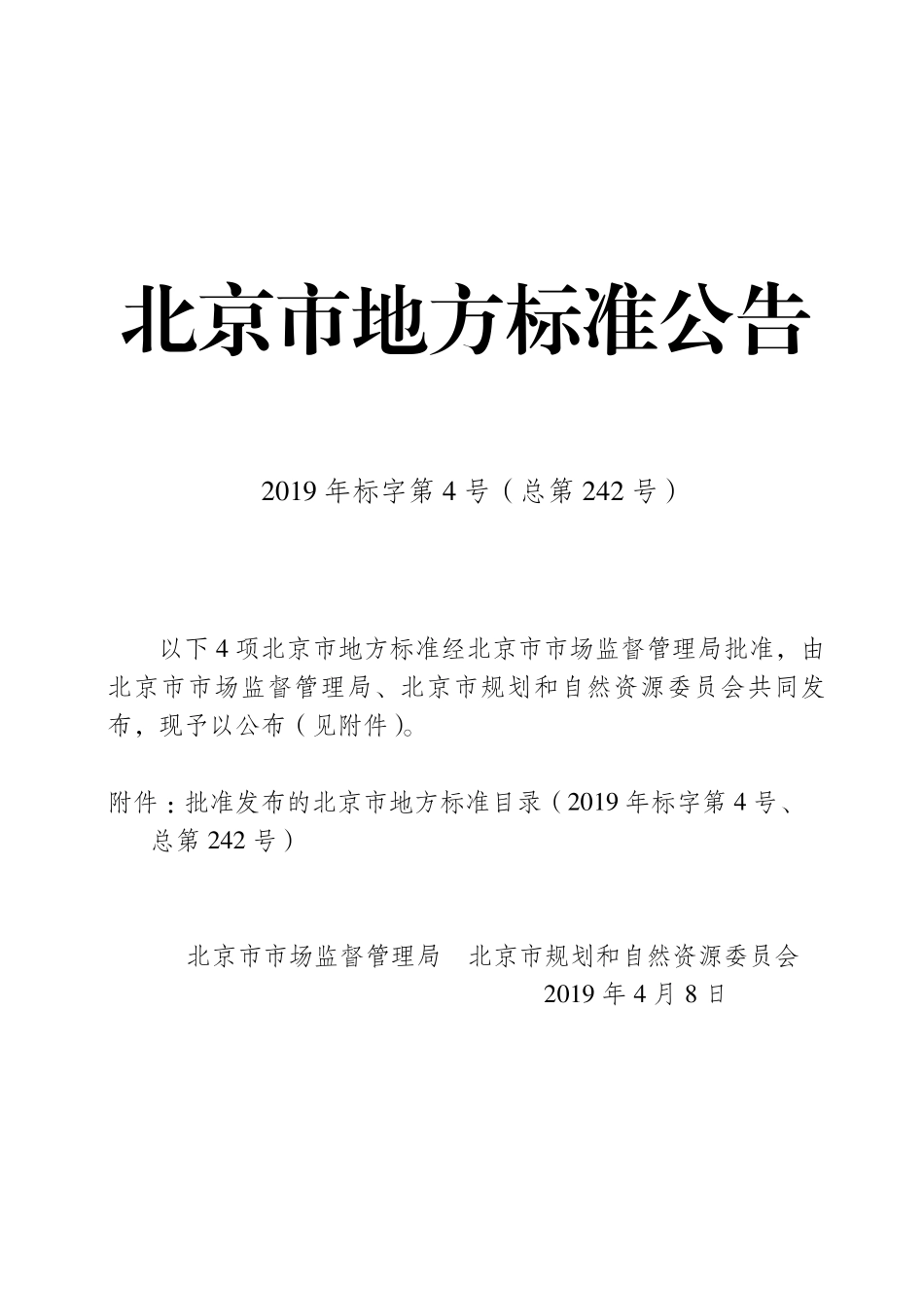 北京市地方标准公告

2019 年标字第 4 号（总第 242 号）

以下 4 项北京市地方标准经北京市市场监督管理局批准，由北京市市场监督管理局、北京市规划和自然资源委员会共同发布，现予以公布（见附件）。

附件：批准发布的北京市地方标准目录（2019 年标字第 4 号、总第 242 号）

北京市市场监督管理局　北京市规划和自然资源委员会
2019 年 4 月 8 日